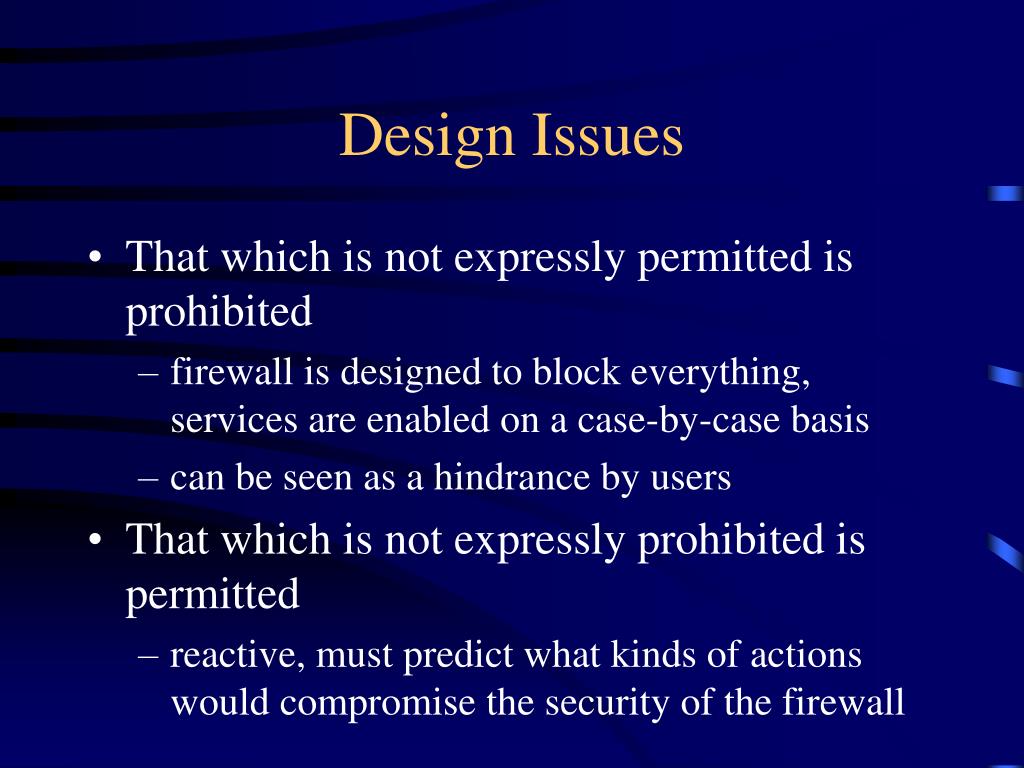 Design Issues

• That which is not expressly permitted is prohibited

– firewall is designed to block everything, services are enabled on a case-by-case basis

– can be seen as a hindrance by users

• That which is not expressly prohibited is permitted

– reactive, must predict what kinds of actions would compromise the security of the firewall